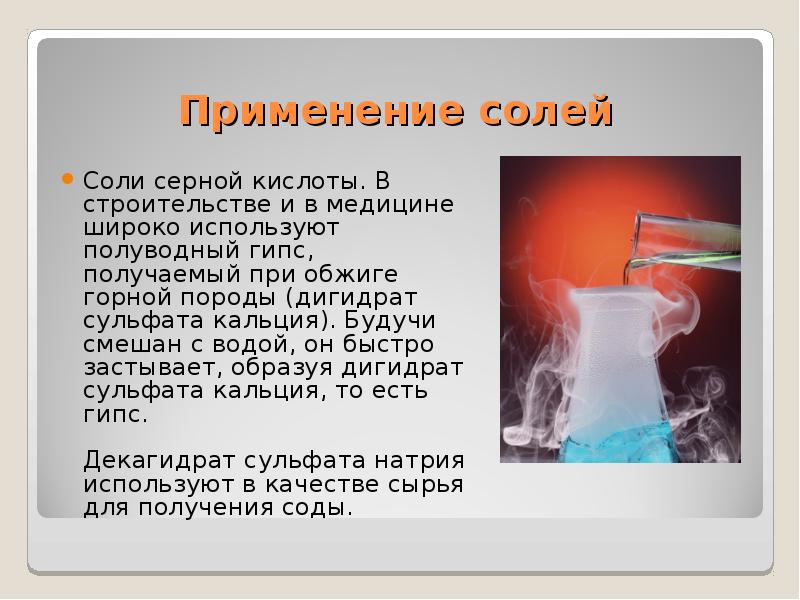 Применение солей

Соли серной кислоты. В строительстве и в медицине широко используют полуводный гипс, получаемый при обжиге горной породы (дигидрат сульфата кальция). Будучи смешан с водой, он быстро застывает, образуя дигидрат сульфата кальция, то есть гипс.

Декагидрат сульфата натрия используют в качестве сырья для получения соды.